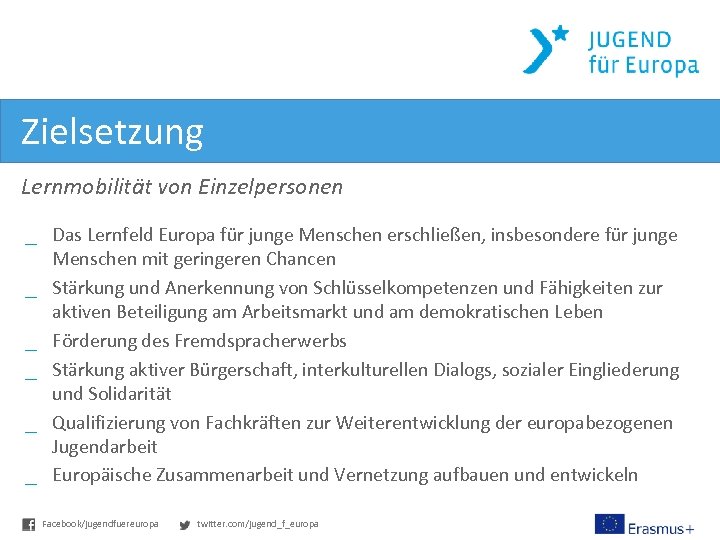 JUGEND für Europa

Zielsetzung

Lernmobilität von Einzelpersonen

_ Das Lernfeld Europa für junge Menschen erschließen, insbesondere für junge Menschen mit geringeren Chancen

_ Stärkung und Anerkennung von Schlüsselkompetenzen und Fähigkeiten zur aktiven Beteiligung am Arbeitsmarkt und am demokratischen Leben

_ Förderung des Fremdspracherwerbs

_ Stärkung aktiver Bürgerschaft, interkulturellen Dialogs, sozialer Eingliederung und Solidarität

_ Qualifizierung von Fachkräften zur Weiterentwicklung der europabezogenen Jugendarbeit

_ Europäische Zusammenarbeit und Vernetzung aufbauen und entwickeln

Facebook/jugendfuereuropa twitter.com/jugend_f_europa Erasmus+